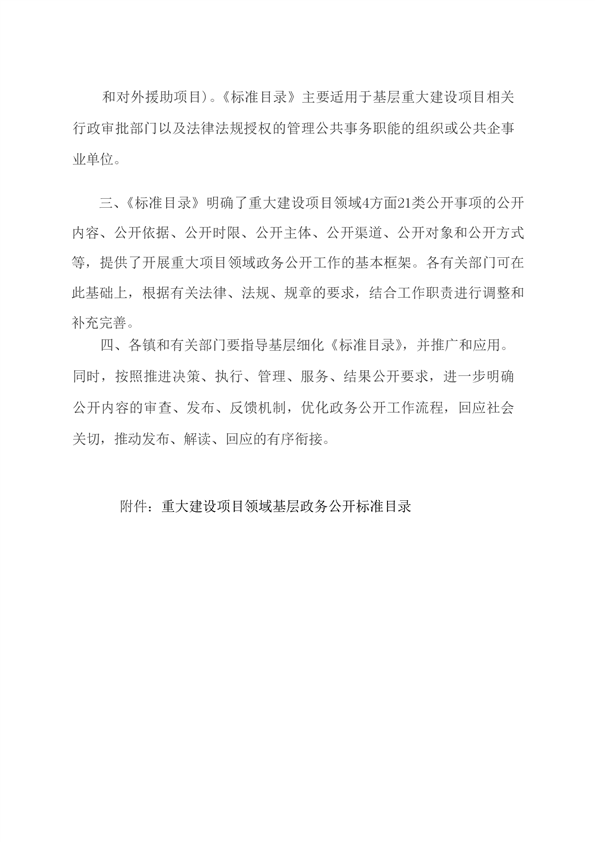 和对外援助项目）。《标准目录》主要适用于基层重大建设项目相关行政审批部门以及法律法规授权的管理公共事务职能的组织或公共企事业单位。

三、《标准目录》明确了重大建设项目领域4方面21类公开事项的公开内容、公开依据、公开时限、公开主体、公开渠道、公开对象和公开方式等，提供了开展重大项目领域政务公开工作的基本框架。各有关部门可在此基础上，根据有关法律、法规、规章的要求，结合工作职责进行调整和补充完善。

四、各镇和有关部门要指导基层细化《标准目录》，并推广和应用。同时，按照推进决策、执行、管理、服务、结果公开要求，进一步明确公开内容的审查、发布、反馈机制，优化政务公开工作流程，回应社会关切，推动发布、解读、回应的有序衔接。

附件：重大建设项目领域基层政务公开标准目录